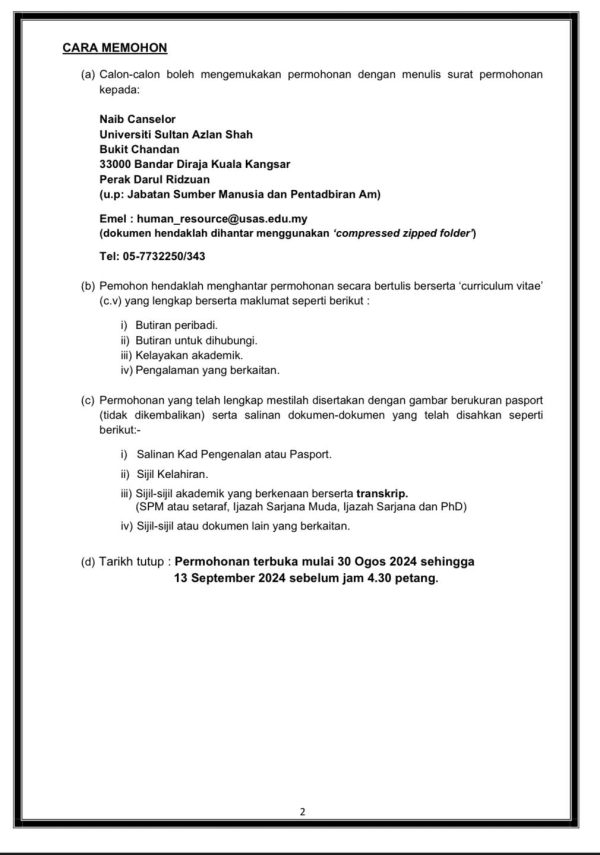 CARA MEMOHON

(a) Calon-calon boleh mengemukakan permohonan dengan menulis surat permohonan kepada:

Naib Canselor
Universiti Sultan Azlan Shah
Bukit Chandan
33000 Bandar Diraja Kuala Kangsar
Perak Darul Ridzuan
(u.p: Jabatan Sumber Manusia dan Pentadbiran Am)

Emel : human_resource@usas.edu.my
(dokumen hendaklah dihantar menggunakan 'compressed zipped folder')

Tel: 05-7732250/343

(b) Pemohon hendaklah menghantar permohonan secara bertulis berserta 'curriculum vitae' (c.v) yang lengkap berserta maklumat seperti berikut :

i) Butiran peribadi.
ii) Butiran untuk dihubungi.
iii) Kelayakan akademik.
iv) Pengalaman yang berkaitan.

(c) Permohonan yang telah lengkap mestilah disertakan dengan gambar berukuran pasport (tidak dikembalikan) serta salinan dokumen-dokumen yang telah disahkan seperti berikut:-

i) Salinan Kad Pengenalan atau Pasport.
ii) Sijil Kelahiran.
iii) Sijil-sijil akademik yang berkenaan berserta transkrip.
(SPM atau setaraf, Ijazah Sarjana Muda, Ijazah Sarjana dan PhD)
iv) Sijil-sijil atau dokumen lain yang berkaitan.

(d) Tarikh tutup : Permohonan terbuka mulai 30 Ogos 2024 sehingga 13 September 2024 sebelum jam 4.30 petang.

2